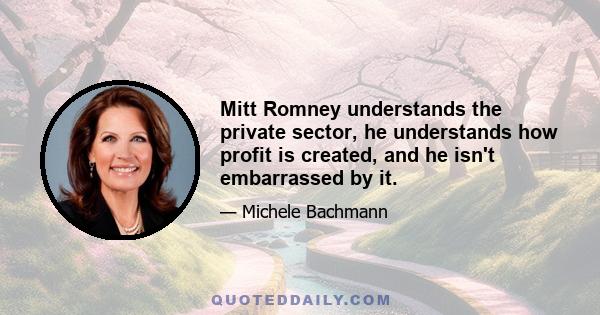 Mitt Romney understands the private sector, he understands how profit is created, and he isn't embarrassed by it.

— Michele Bachmann

QUOTEDDAILY.COM